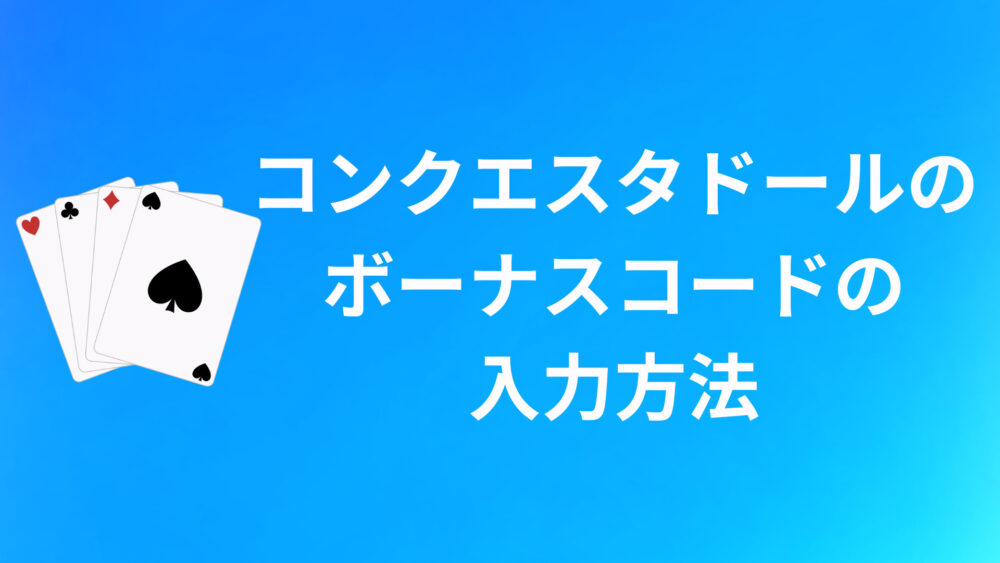 コンクエスタドールの
ボーナスコードの
入力方法